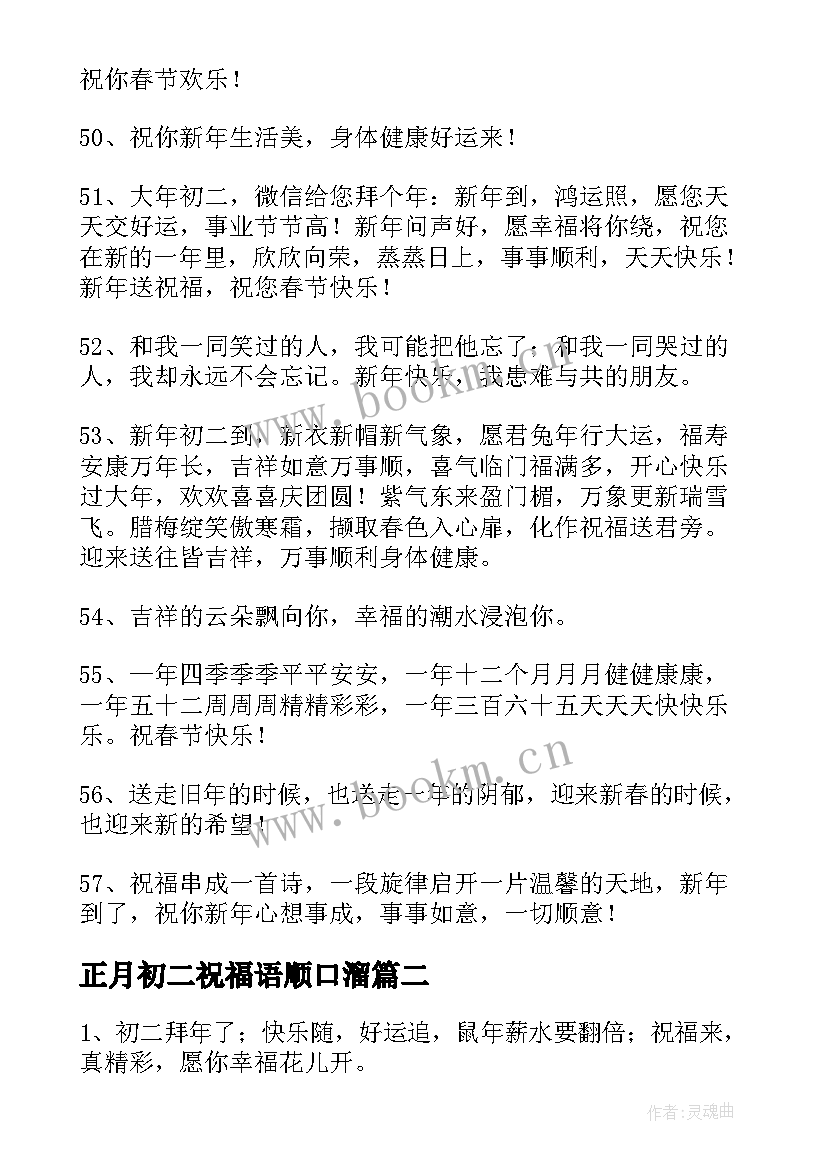 祝你春节欢乐！

50、祝你新年生活美，身体健康好运来！

51、大年初二，微信给您拜个年：新年到，鸿运照，愿您天天交好运，事业节节高！新年问声好，愿幸福将你绕，祝您在新的一年里，欣欣向荣，蒸蒸日上，事事顺利，天天快乐！新年送祝福，祝您春节快乐！

52、和我一同笑过的人，我可能把他忘了；和我一同哭过的人，我却永远不会忘记。新年快乐，我患难与共的朋友。

53、新年初二到，新衣新帽新气象，愿君兔年行大运，福寿安康万年长，吉祥如意万事顺，喜气临门福满多，开心快乐过大年，欢欢喜喜庆团圆！紫气东来盈门楣，万象更新瑞雪飞。腊梅绽笑傲寒霜，撷取春色入心扉，化作祝福送君旁。迎来送往皆吉祥，万事顺利身体健康。

54、吉祥的云朵飘向你，幸福的潮水浸泡你。

55、一年四季季季平平安安，一年十二个月月月健健康康，一年五十二周周周精精彩彩，一年三百六十五天天天快快乐乐。祝春节快乐！

56、送走旧年的时候，也送走一年的阴郁，迎来新春的时候，也迎来新的希望！

57、祝福串成一首诗，一段旋律启开一片温馨的天地，新年到了，祝你新年心想事成，事事如意，一切顺意！

正月初二祝福语顺口溜篇二

1、初二拜年了；快乐随，好运追，鼠年薪水要翻倍；祝福来，真精彩，愿你幸福花儿开。

www.bookm.cn

www.bookm.cn

作者：灵魂曲